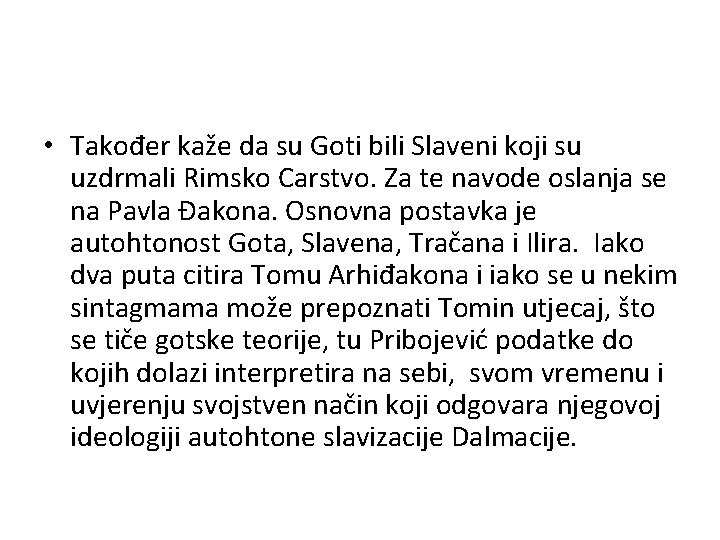 • Također kaže da su Goti bili Slaveni koji su uzdrmali Rimsko Carstvo. Za te navode oslanja se na Pavla Đakona. Osnovna postavka je autohtonost Gota, Slavena, Tračana i Ilira. Iako dva puta citira Tomu Arhiđakona i iako se u nekim sintagmama može prepoznati Tomin utjecaj, što se tiče gotske teorije, tu Pribojević podatke do kojih dolazi interpretira na sebi, svom vremenu i uvjerenju svojstven način koji odgovara njegovoj ideologiji autohtone slavizacije Dalmacije.